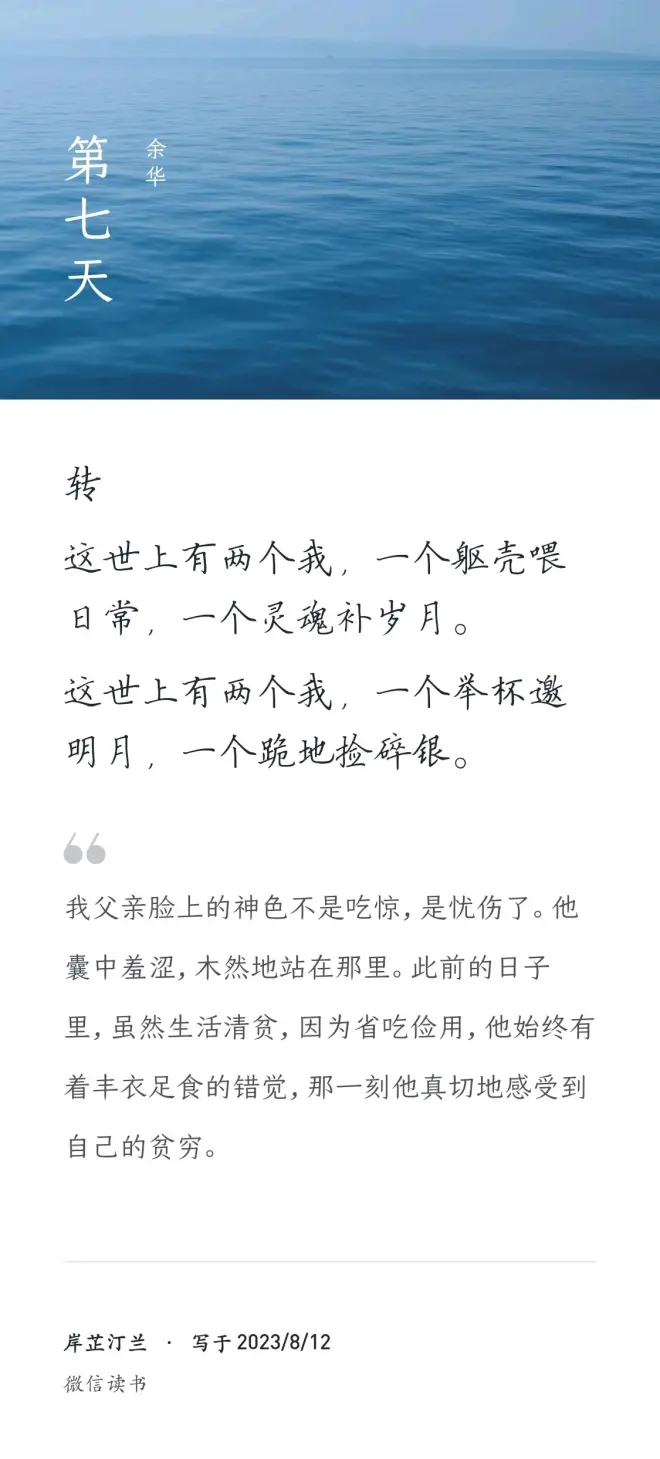 第七天

余华

转

这世上有两个我，一个躯壳喂日常，一个灵魂补岁月。

这世上有两个我，一个举杯邀明月，一个跪地捡碎银。

我父亲脸上的神色不是吃惊，是忧伤了。他囊中羞涩，木然地站在那里。此前的日子里，虽然生活清贫，因为省吃俭用，他始终有着丰衣足食的错觉，那一刻他真切地感受到自己的贫穷。

岸芷汀兰 · 写于 2023/8/12

微信读书